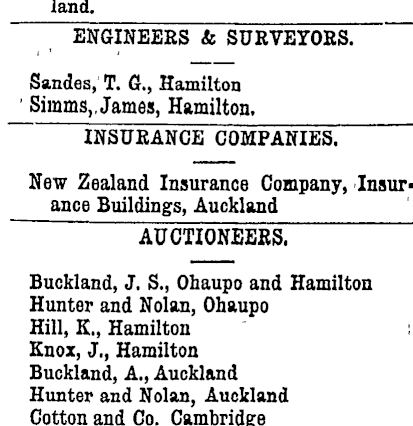 land.

ENGINEERS & SURVEYORS.

Sandes, T. G., Hamilton
Simms, James, Hamilton.

INSURANCE COMPANIES.

New Zealand Insurance Company, Insurance Buildings, Auckland

AUCTIONEERS.

Buckland, J. S., Ohaupo and Hamilton
Hunter and Nolan, Ohaupo
Hill, K., Hamilton
Knox, J., Hamilton
Buckland, A., Auckland
Hunter and Nolan, Auckland
Cotton and Co. Cambridge